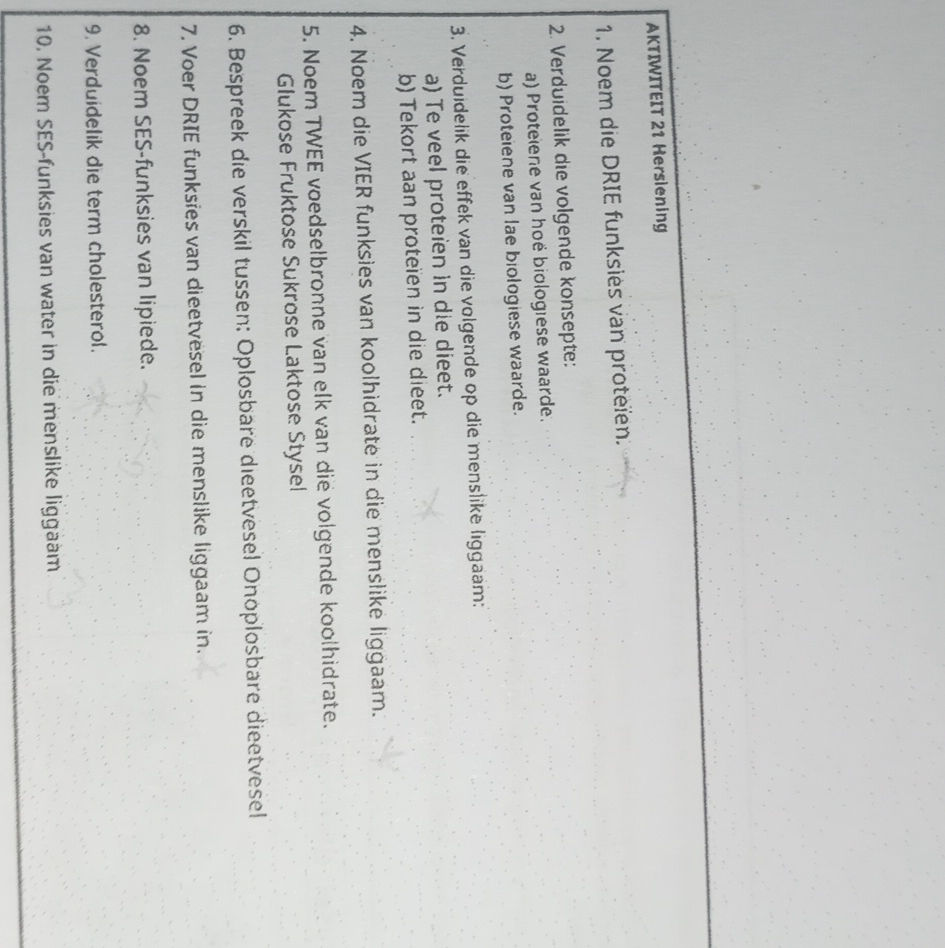 AKTIWITEIT 21 Hersiening

1. Noem die DRIE funksies van proteïen.

2. Verduidelik die volgende konsepte:
a) Proteïene van hoë biologiese waarde.
b) Proteïene van lae biologiese waarde.

3. Verduidelik die effek van die volgende op die menslike liggaam:
a) Te veel proteïen in die dieet.
b) Tekort aan proteïen in die dieet.

4. Noem die VIER funksies van koolhidrate in die menslike liggaam.

5. Noem TWEE voedselbronne van elk van die volgende koolhidrate.
Glukose Fruktose Sukrose Laktose Stysel

6. Bespreek die verskil tussen: Oplosbare dieetvesel Onoplosbare dieetvesel

7. Voer DRIE funksies van dieetvesel in die menslike liggaam in.

8. Noem SES-funksies van lipiede.

9. Verduidelik die term cholesterol.

10. Noem SES-funksies van water in die menslike liggaam